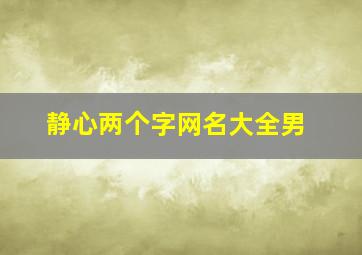 静心两个字网名大全男